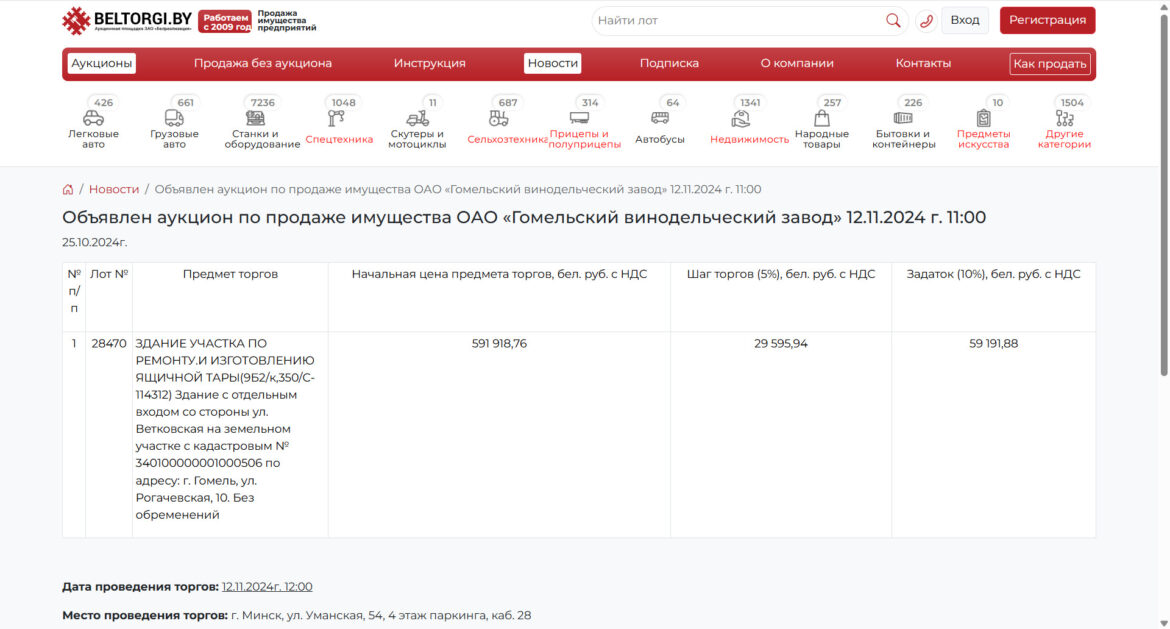 BELTORGI.BY
Аукционная площадка ЗАО «Белреализация»
Работаем с 2009 год
Продажа имущества предприятий
Найти лот
Вход
Регистрация

Аукционы
Продажа без аукциона
Инструкция
Новости
Подписка
О компании
Контакты
Как продать

426 Легковые авто
661 Грузовые авто
7236 Станки и оборудование
1048 Спецтехника
11 Скутеры и мотоциклы
687 Сельхозтехника
314 Прицепы и полуприцепы
64 Автобусы
1341 Недвижимость
257 Народные товары
226 Бытовки и контейнеры
10 Предметы искусства
1504 Другие категории

/ Новости / Объявлен аукцион по продаже имущества ОАО «Гомельский винодельческий завод» 12.11.2024 г. 11:00

Объявлен аукцион по продаже имущества ОАО «Гомельский винодельческий завод» 12.11.2024 г. 11:00

25.10.2024г.

| № п/п | Лот № | Предмет торгов | Начальная цена предмета торгов, бел. руб. с НДС | Шаг торгов (5%), бел. руб. с НДС | Задаток (10%), бел. руб. с НДС |
|---|---|---|---|---|---|
| 1 | 28470 | ЗДАНИЕ УЧАСТКА ПО РЕМОНТУ.И ИЗГОТОВЛЕНИЮ ЯЩИЧНОЙ ТАРЫ(9Б2/к,350/С-114312) Здание с отдельным входом со стороны ул. Ветковская на земельном участке с кадастровым № 340100000001000506 по адресу: г. Гомель, ул. Рогачевская, 10. Без обременений | 591 918,76 | 29 595,94 | 59 191,88 |

Дата проведения торгов: 12.11.2024г. 12:00

Место проведения торгов: г. Минск, ул. Уманская, 54, 4 этаж паркинга, каб. 28